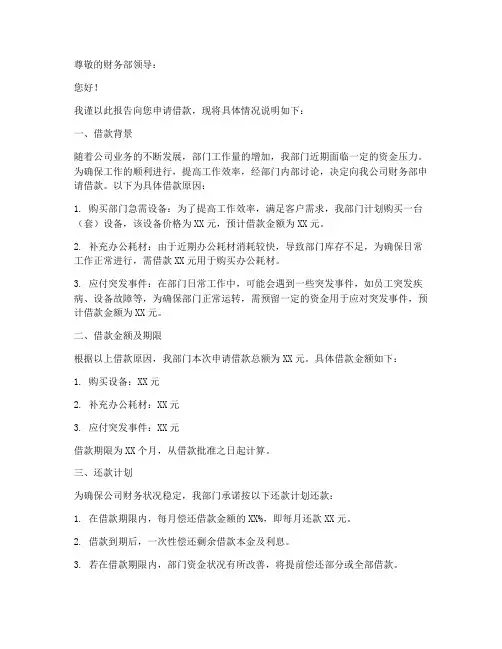 尊敬的财务部领导：

您好！

我谨以此报告向您申请借款，现将具体情况说明如下：

一、借款背景

随着公司业务的不断发展，部门工作量的增加，我部门近期面临一定的资金压力。为确保工作的顺利进行，提高工作效率，经部门内部讨论，决定向我公司财务部申请借款。以下为具体借款原因：

1. 购买部门急需设备：为了提高工作效率，满足客户需求，我部门计划购买一台（套）设备，该设备价格为XX元，预计借款金额为XX元。

2. 补充办公耗材：由于近期办公耗材消耗较快，导致部门库存不足，为确保日常工作正常进行，需借款XX元用于购买办公耗材。

3. 应付突发事件：在部门日常工作中，可能会遇到一些突发事件，如员工突发疾病、设备故障等，为确保部门正常运转，需预留一定的资金用于应对突发事件，预计借款金额为XX元。

二、借款金额及期限

根据以上借款原因，我部门本次申请借款总额为XX元。具体借款金额如下：

1. 购买设备：XX元

2. 补充办公耗材：XX元

3. 应付突发事件：XX元

借款期限为XX个月，从借款批准之日起计算。

三、还款计划

为确保公司财务状况稳定，我部门承诺按以下还款计划还款：

1. 在借款期限内，每月偿还借款金额的XX%，即每月还款XX元。

2. 借款到期后，一次性偿还剩余借款本金及利息。

3. 若在借款期限内，部门资金状况有所改善，将提前偿还部分或全部借款。